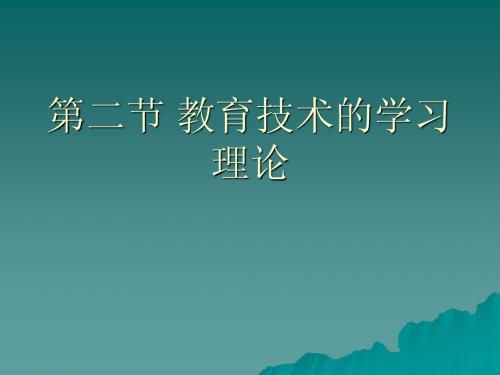 第二节 教育技术的学习理论